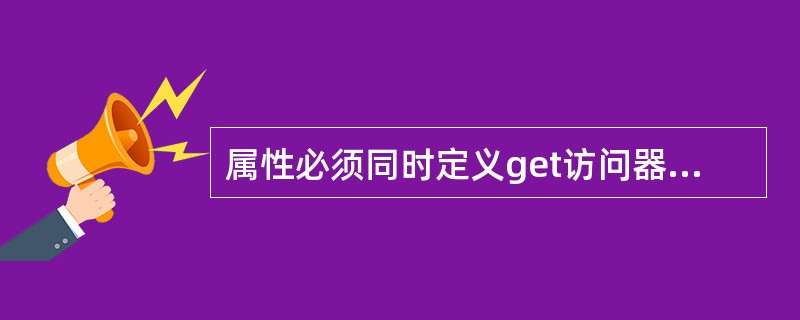 属性必须同时定义get访问器...